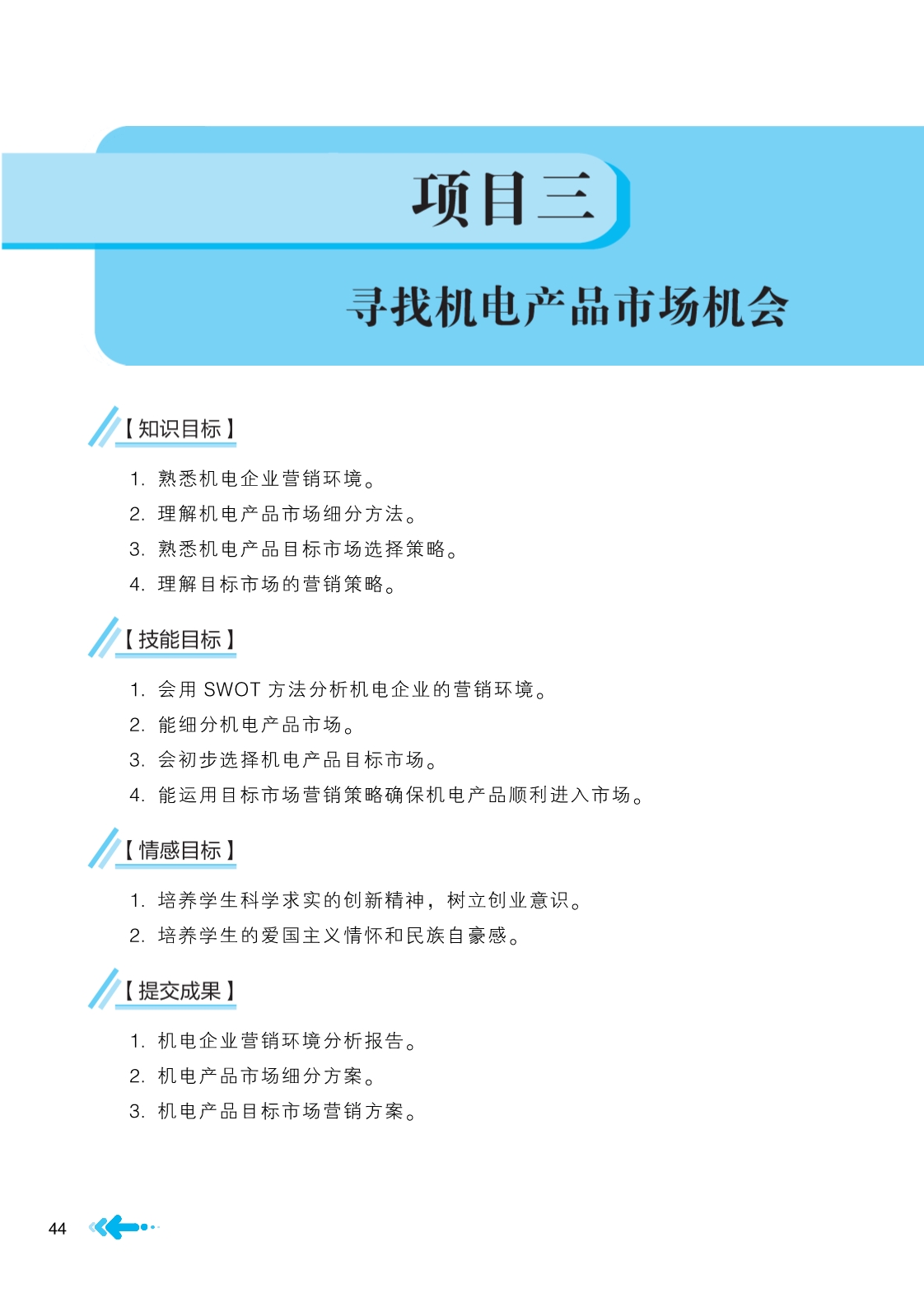 项目三

寻找机电产品市场机会

【知识目标】

1. 熟悉机电企业营销环境。
2. 理解机电产品市场细分方法。
3. 熟悉机电产品目标市场选择策略。
4. 理解目标市场的营销策略。

【技能目标】

1. 会用 SWOT 方法分析机电企业的营销环境。
2. 能细分机电产品市场。
3. 会初步选择机电产品目标市场。
4. 能运用目标市场营销策略确保机电产品顺利进入市场。

【情感目标】

1. 培养学生科学求实的创新精神，树立创业意识。
2. 培养学生的爱国主义情怀和民族自豪感。

【提交成果】

1. 机电企业营销环境分析报告。
2. 机电产品市场细分方案。
3. 机电产品目标市场营销方案。

44